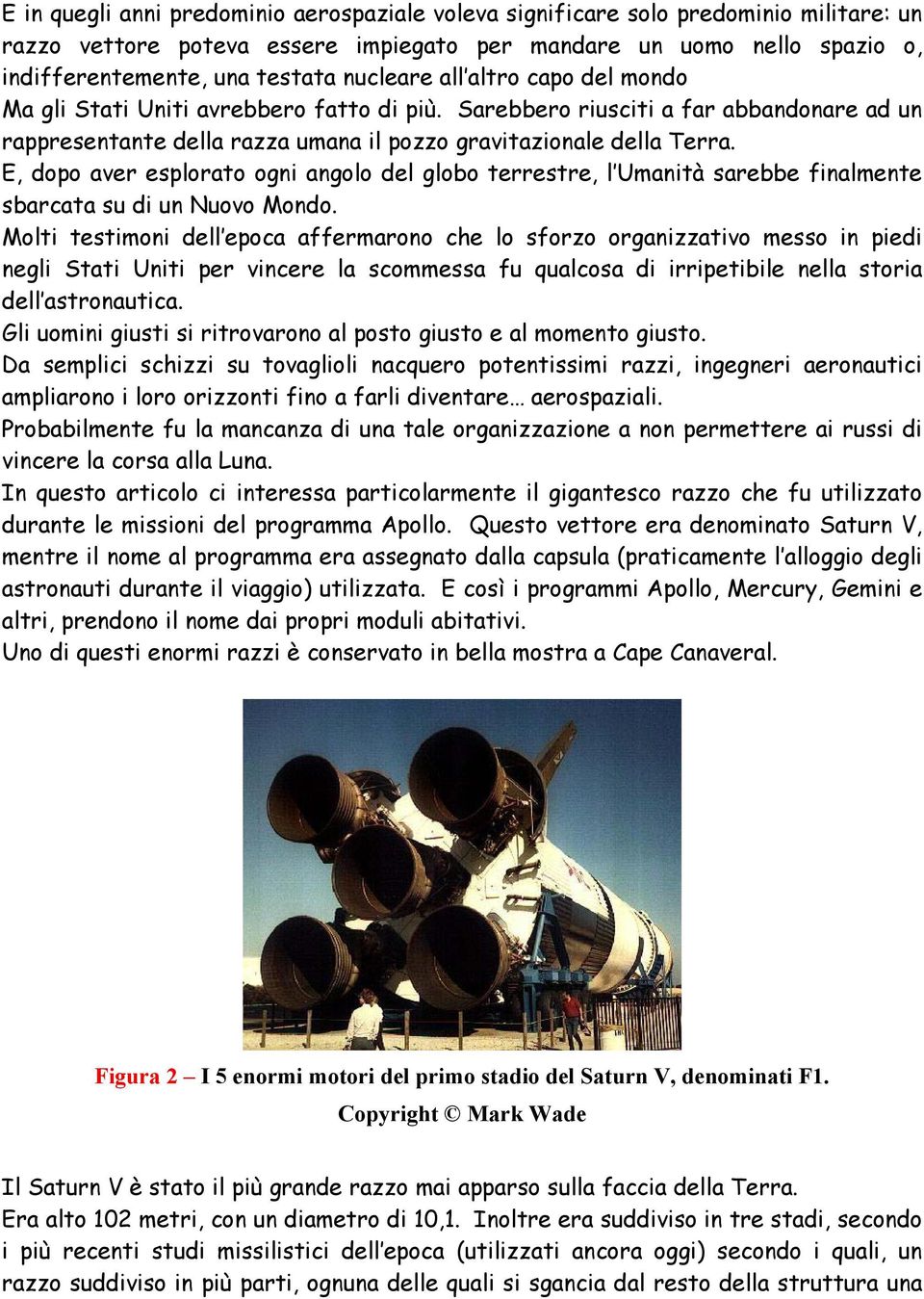 E in quegli anni predominio aerospaziale voleva significare solo predominio militare: un razzo vettore poteva essere impiegato per mandare un uomo nello spazio o, indifferentemente, una testata nucleare all'altro capo del mondo
Ma gli Stati Uniti avrebbero fatto di più. Sarebbero riusciti a far abbandonare ad un rappresentante della razza umana il pozzo gravitazionale della Terra.
E, dopo aver esplorato ogni angolo del globo terrestre, l'Umanità sarebbe finalmente sbarcata su di un Nuovo Mondo.
Molti testimoni dell'epoca affermarono che lo sforzo organizzativo messo in piedi negli Stati Uniti per vincere la scommessa fu qualcosa di irripetibile nella storia dell'astronautica.
Gli uomini giusti si ritrovarono al posto giusto e al momento giusto.
Da semplici schizzi su tovaglioli nacquero potentissimi razzi, ingegneri aeronautici ampliarono i loro orizzonti fino a farli diventare… aerospaziali.
Probabilmente fu la mancanza di una tale organizzazione a non permettere ai russi di vincere la corsa alla Luna.
In questo articolo ci interessa particolarmente il gigantesco razzo che fu utilizzato durante le missioni del programma Apollo. Questo vettore era denominato Saturn V, mentre il nome al programma era assegnato dalla capsula (praticamente l'alloggio degli astronauti durante il viaggio) utilizzata. E così i programmi Apollo, Mercury, Gemini e altri, prendono il nome dai propri moduli abitativi.
Uno di questi enormi razzi è conservato in bella mostra a Cape Canaveral.

Figura 2 – I 5 enormi motori del primo stadio del Saturn V, denominati F1.
Copyright © Mark Wade

Il Saturn V è stato il più grande razzo mai apparso sulla faccia della Terra.
Era alto 102 metri, con un diametro di 10,1. Inoltre era suddiviso in tre stadi, secondo i più recenti studi missilistici dell'epoca (utilizzati ancora oggi) secondo i quali, un razzo suddiviso in più parti, ognuna delle quali si sgancia dal resto della struttura una